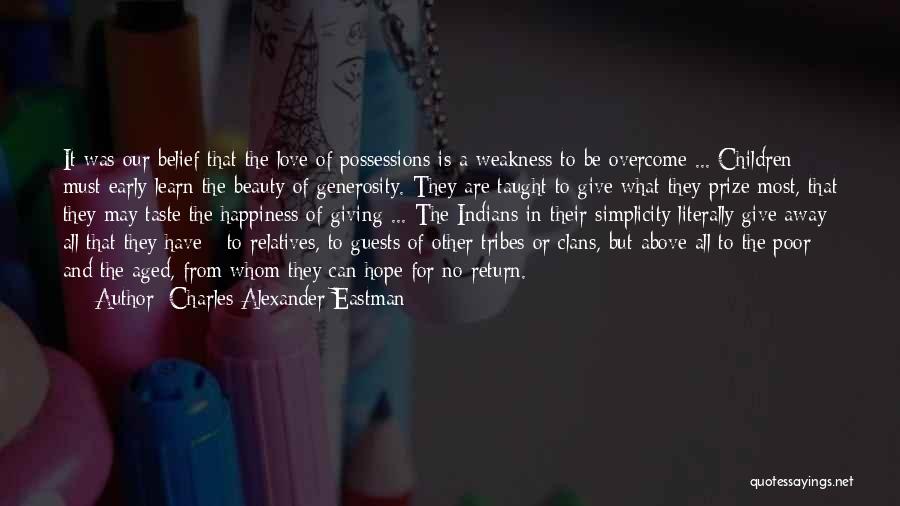 It was our belief that the love of possessions is a weakness to be overcome ... Children must early learn the beauty of generosity. They are taught to give what they prize most, that they may taste the happiness of giving ... The Indians in their simplicity literally give away all that they have - to relatives, to guests of other tribes or clans, but above all to the poor and the aged, from whom they can hope for no return.

Author: Charles Alexander Eastman

quotessayings.net